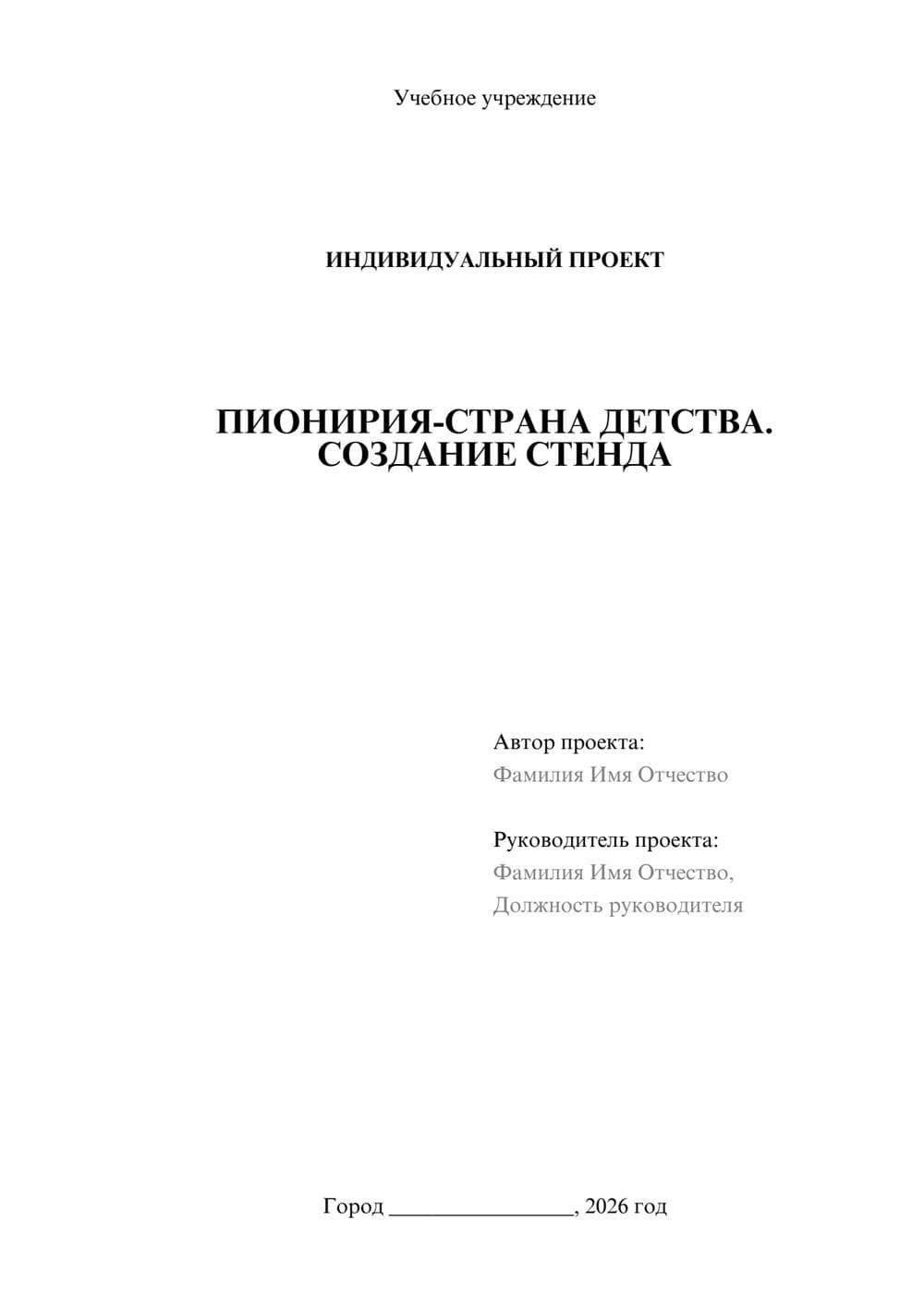 Учебное учреждение

ИНДИВИДУАЛЬНЫЙ ПРОЕКТ

ПИОНИРИЯ-СТРАНА ДЕТСТВА. СОЗДАНИЕ СТЕНДА

Автор проекта:
Фамилия Имя Отчество

Руководитель проекта:
Фамилия Имя Отчество,
Должность руководителя

Город ________________, 2026 год